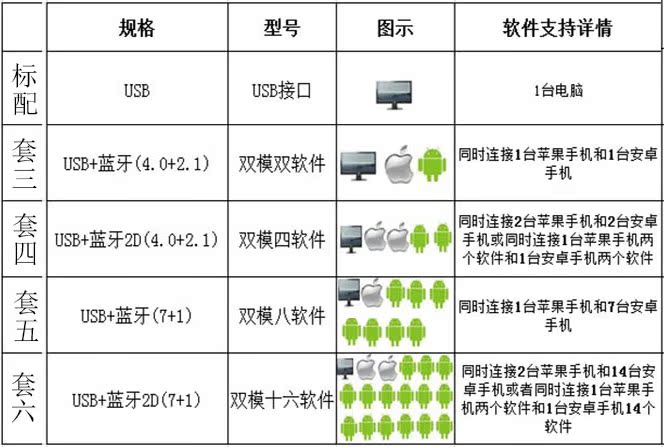 | | 规格 | 型号 | 图示 | 软件支持详情 |
|---|---|---|---|---|
| 标配 | USB | USB接口 | | 1台电脑 |
| 套三 | USB+蓝牙(4.0+2.1) | 双模双软件 | | 同时连接1台苹果手机和1台安卓手机 |
| 套四 | USB+蓝牙2D(4.0+2.1) | 双模四软件 | | 同时连接2台苹果手机和2台安卓手机或同时连接1台苹果手机两个软件和1台安卓手机两个软件 |
| 套五 | USB+蓝牙(7+1) | 双模八软件 | | 同时连接1台苹果手机和7台安卓手机 |
| 套六 | USB+蓝牙2D(7+1) | 双模十六软件 | | 同时连接2台苹果手机和14台安卓手机或者同时连接1台苹果手机两个软件和1台安卓手机14个软件 |